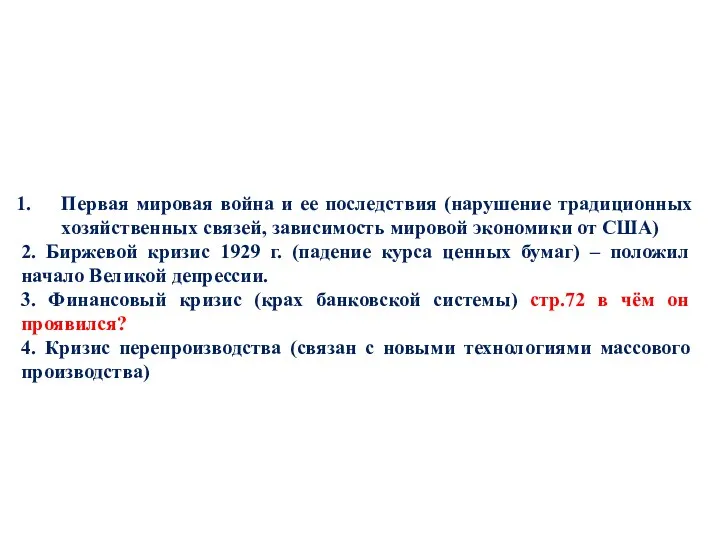 1. Первая мировая война и ее последствия (нарушение традиционных хозяйственных связей, зависимость мировой экономики от США)

2. Биржевой кризис 1929 г. (падение курса ценных бумаг) – положил начало Великой депрессии.

3. Финансовый кризис (крах банковской системы) стр.72 в чём он проявился?

4. Кризис перепроизводства (связан с новыми технологиями массового производства)